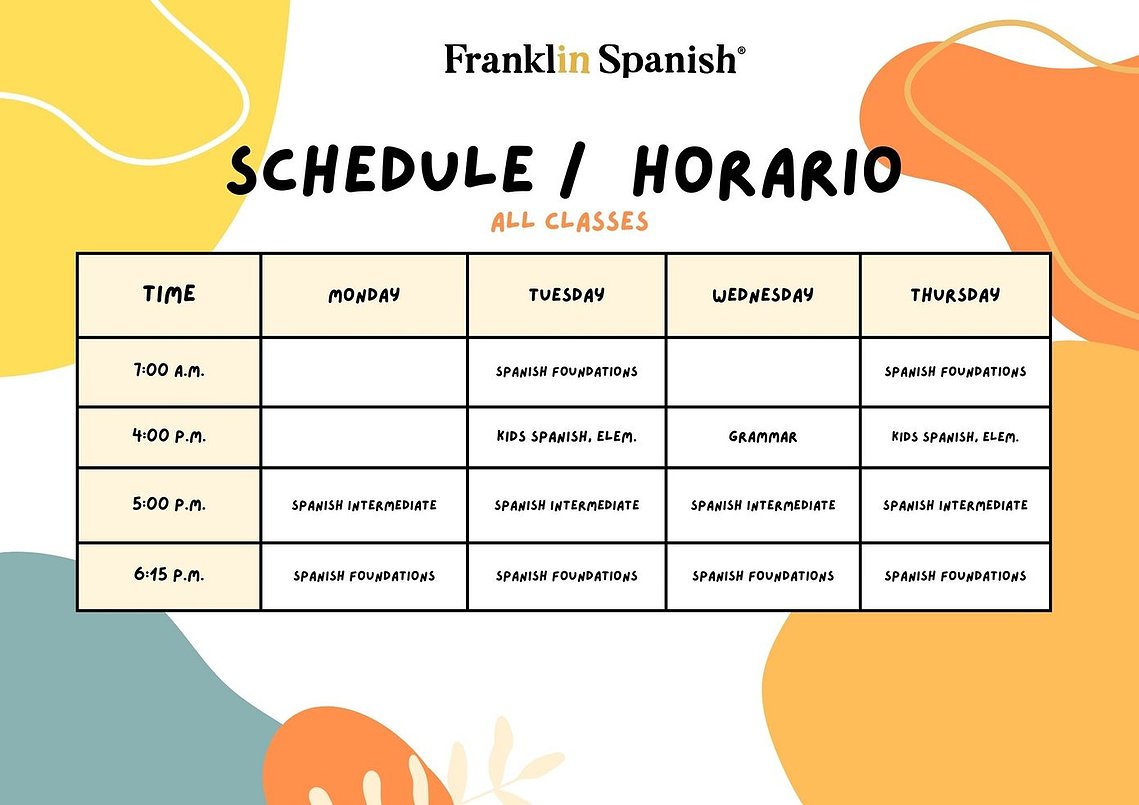 Franklin Spanish®

SCHEDULE / HORARIO

ALL CLASSES

| TIME | MONDAY | TUESDAY | WEDNESDAY | THURSDAY |
|---|---|---|---|---|
| 7:00 A.M. | | SPANISH FOUNDATIONS | | SPANISH FOUNDATIONS |
| 4:00 P.M. | | KIDS SPANISH, ELEM. | GRAMMAR | KIDS SPANISH, ELEM. |
| 5:00 P.M. | SPANISH INTERMEDIATE | SPANISH INTERMEDIATE | SPANISH INTERMEDIATE | SPANISH INTERMEDIATE |
| 6:15 P.M. | SPANISH FOUNDATIONS | SPANISH FOUNDATIONS | SPANISH FOUNDATIONS | SPANISH FOUNDATIONS |